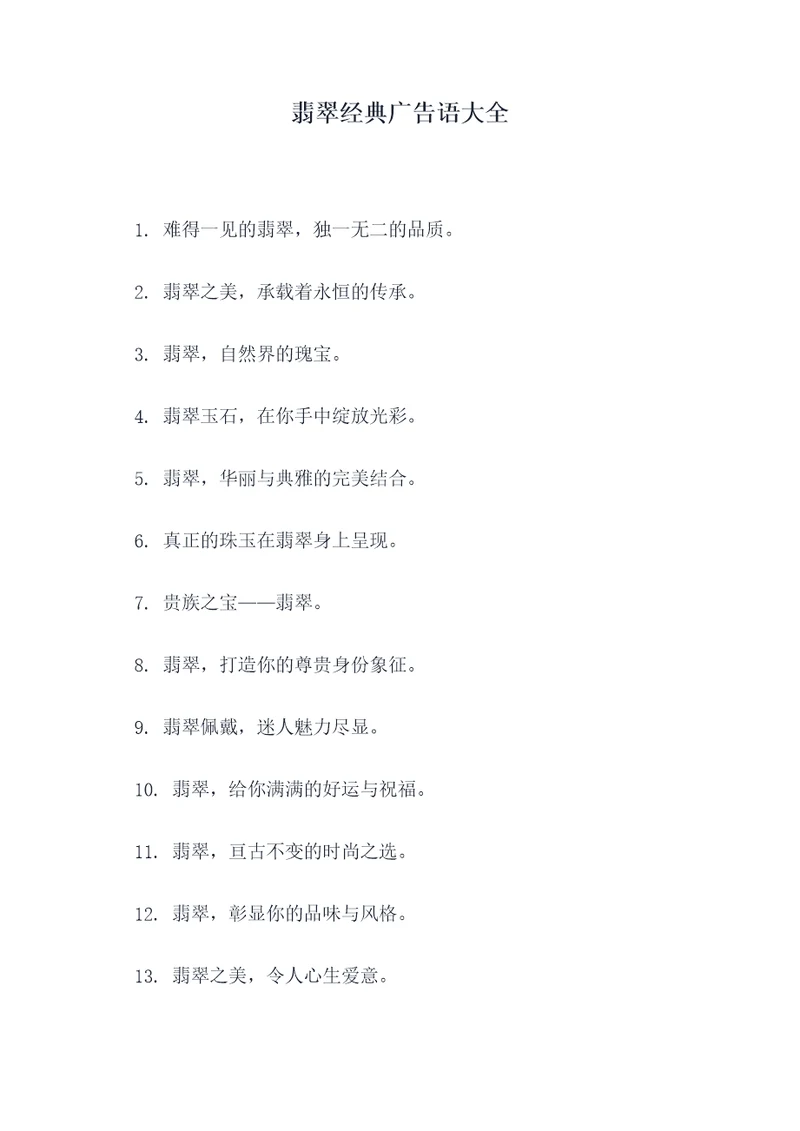 翡翠经典广告语大全

1. 难得一见的翡翠，独一无二的品质。

2. 翡翠之美，承载着永恒的传承。

3. 翡翠，自然界的瑰宝。

4. 翡翠玉石，在你手中绽放光彩。

5. 翡翠，华丽与典雅的完美结合。

6. 真正的珠玉在翡翠身上呈现。

7. 贵族之宝——翡翠。

8. 翡翠，打造你的尊贵身份象征。

9. 翡翠佩戴，迷人魅力尽显。

10. 翡翠，给你满满的好运与祝福。

11. 翡翠，亘古不变的时尚之选。

12. 翡翠，彰显你的品味与风格。

13. 翡翠之美，令人心生爱意。